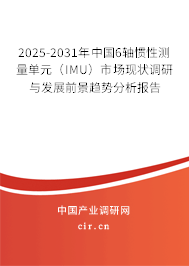 2025-2031年中国6轴惯性测量单元（IMU）市场现状调研与发展前景趋势分析报告

中国产业调研网

cir.cn